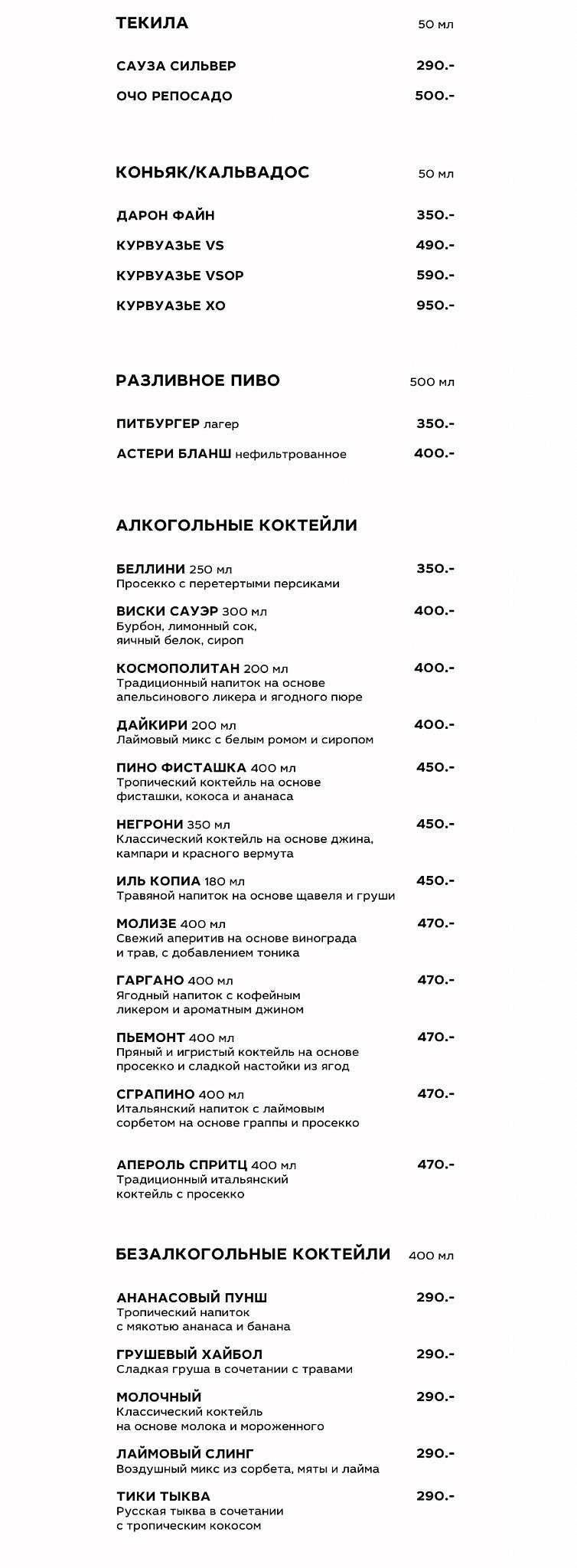 ТЕКИЛА 50 мл

САУЗА СИЛЬВЕР 290.-

ОЧО РЕПОСАДО 500.-

КОНЬЯК/КАЛЬВАДОС 50 мл

ДАРОН ФАЙН 350.-

КУРВУАЗЬЕ VS 490.-

КУРВУАЗЬЕ VSOP 590.-

КУРВУАЗЬЕ XO 950.-

РАЗЛИВНОЕ ПИВО 500 мл

ПИТБУРГЕР лагер 350.-

АСТЕРИ БЛАНШ нефильтрованное 400.-

АЛКОГОЛЬНЫЕ КОКТЕЙЛИ

БЕЛЛИНИ 250 мл 350.-
Просекко с перетертыми персиками

ВИСКИ САУЭР 300 мл 400.-
Бурбон, лимонный сок, яичный белок, сироп

КОСМОПОЛИТАН 200 мл 400.-
Традиционный напиток на основе апельсинового ликера и ягодного пюре

ДАЙКИРИ 200 мл 400.-
Лаймовый микс с белым ромом и сиропом

ПИНО ФИСТАШКА 400 мл 450.-
Тропический коктейль на основе фисташки, кокоса и ананаса

НЕГРОНИ 350 мл 450.-
Классический коктейль на основе джина, кампари и красного вермута

ИЛЬ КОПИА 180 мл 450.-
Травяной напиток на основе щавеля и груши

МОЛИЗЕ 400 мл 470.-
Свежий аперитив на основе винограда и трав, с добавлением тоника

ГАРГАНО 400 мл 470.-
Ягодный напиток с кофейным ликером и ароматным джином

ПЬЕМОНТ 400 мл 470.-
Пряный и игристый коктейль на основе просекко и сладкой настойки из ягод

СГРАПИНО 400 мл 470.-
Итальянский напиток с лаймовым сорбетом на основе граппы и просекко

АПЕРОЛЬ СПРИТЦ 400 мл 470.-
Традиционный итальянский коктейль с просекко

БЕЗАЛКОГОЛЬНЫЕ КОКТЕЙЛИ 400 мл

АНАНАСОВЫЙ ПУНШ 290.-
Тропический напиток с мякотью ананаса и банана

ГРУШЕВЫЙ ХАЙБОЛ 290.-
Сладкая груша в сочетании с травами

МОЛОЧНЫЙ 290.-
Классический коктейль на основе молока и мороженного

ЛАЙМОВЫЙ СЛИНГ 290.-
Воздушный микс из сорбета, мяты и лайма

ТИКИ ТЫКВА 290.-
Русская тыква в сочетании с тропическим кокосом